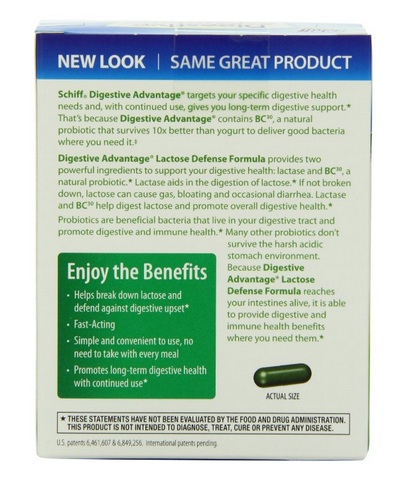 NEW LOOK | SAME GREAT PRODUCT

Schiff® Digestive Advantage® targets your specific digestive health needs and, with continued use, gives you long-term digestive support.* That's because Digestive Advantage® contains $BC^{30}$, a natural probiotic that survives 10x better than yogurt to deliver good bacteria where you need it.‡

Digestive Advantage® Lactose Defense Formula provides two powerful ingredients to support your digestive health: lactase and $BC^{30}$, a natural probiotic.* Lactase aids in the digestion of lactose.* If not broken down, lactose can cause gas, bloating and occasional diarrhea. Lactase and $BC^{30}$ help digest lactose and promote overall digestive health.*

Probiotics are beneficial bacteria that live in your digestive tract and promote digestive and immune health.* Many other probiotics don't survive the harsh acidic stomach environment. Because Digestive Advantage® Lactose Defense Formula reaches your intestines alive, it is able to provide digestive and immune health benefits where you need them.*

Enjoy the Benefits

• Helps break down lactose and defend against digestive upset*
• Fast-Acting
• Simple and convenient to use, no need to take with every meal
• Promotes long-term digestive health with continued use*

ACTUAL SIZE

* THESE STATEMENTS HAVE NOT BEEN EVALUATED BY THE FOOD AND DRUG ADMINISTRATION. THIS PRODUCT IS NOT INTENDED TO DIAGNOSE, TREAT, CURE OR PREVENT ANY DISEASE.

U.S. patents 6,461,607 & 6,849,256. International patents pending.